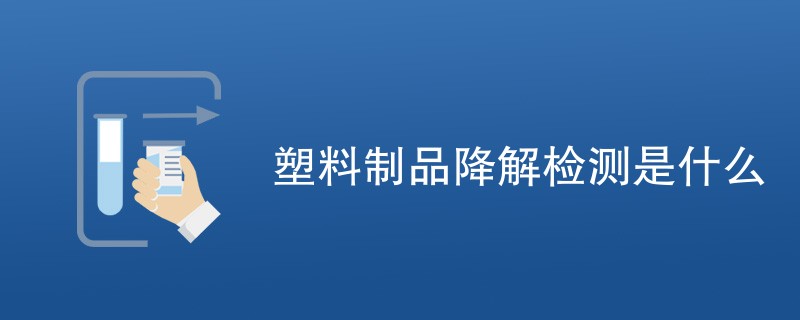 塑料制品降解检测是什么